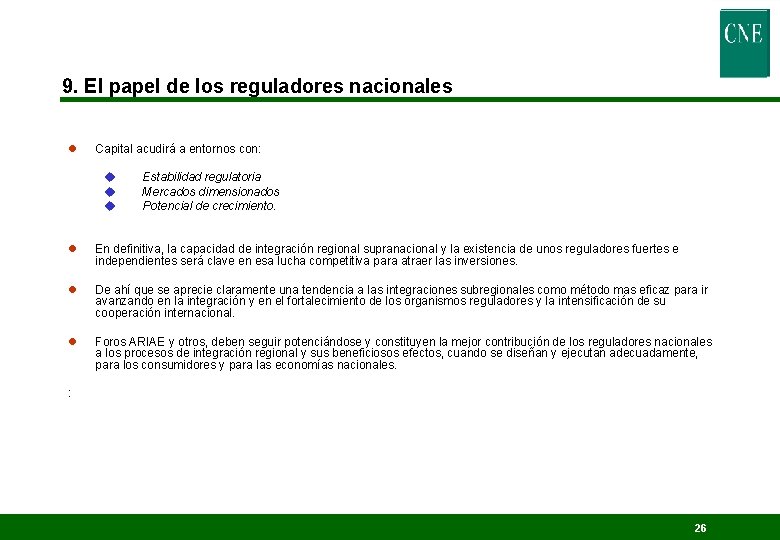 CNE

9. El papel de los reguladores nacionales

Capital acudirá a entornos con:

Estabilidad regulatoria
Mercados dimensionados
Potencial de crecimiento.

En definitiva, la capacidad de integración regional supranacional y la existencia de unos reguladores fuertes e independientes será clave en esa lucha competitiva para atraer las inversiones.

De ahí que se aprecie claramente una tendencia a las integraciones subregionales como método mas eficaz para ir avanzando en la integración y en el fortalecimiento de los organismos reguladores y la intensificación de su cooperación internacional.

Foros ARIAE y otros, deben seguir potenciándose y constituyen la mejor contribución de los reguladores nacionales a los procesos de integración regional y sus beneficiosos efectos, cuando se diseñan y ejecutan adecuadamente, para los consumidores y para las economías nacionales.

:

26